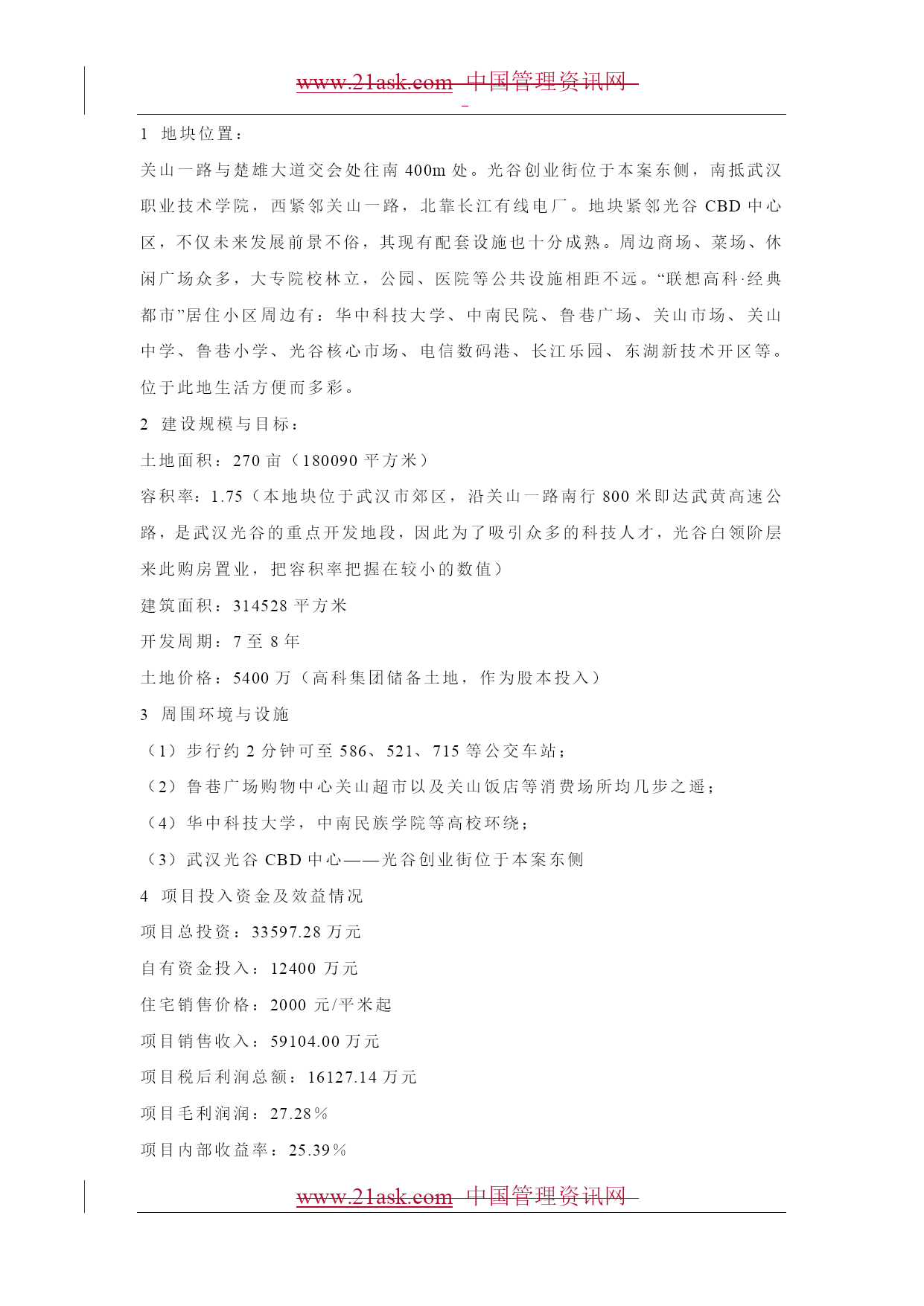 www.21ask.com 中国管理资讯网

1 地块位置：

关山一路与楚雄大道交会处往南 400m 处。光谷创业街位于本案东侧，南抵武汉职业技术学院，西紧邻关山一路，北靠长江有线电厂。地块紧邻光谷 CBD 中心区，不仅未来发展前景不俗，其现有配套设施也十分成熟。周边商场、菜场、休闲广场众多，大专院校林立，公园、医院等公共设施相距不远。“联想高科·经典都市”居住小区周边有：华中科技大学、中南民院、鲁巷广场、关山市场、关山中学、鲁巷小学、光谷核心市场、电信数码港、长江乐园、东湖新技术开区等。位于此地生活方便而多彩。

2 建设规模与目标：

土地面积：270 亩（180090 平方米）

容积率：1.75（本地块位于武汉市郊区，沿关山一路南行 800 米即达武黄高速公路，是武汉光谷的重点开发地段，因此为了吸引众多的科技人才，光谷白领阶层来此购房置业，把容积率把握在较小的数值）

建筑面积：314528 平方米

开发周期：7 至 8 年

土地价格：5400 万（高科集团储备土地，作为股本投入）

3 周围环境与设施

（1）步行约 2 分钟可至 586、521、715 等公交车站；

（2）鲁巷广场购物中心关山超市以及关山饭店等消费场所均几步之遥；

（4）华中科技大学，中南民族学院等高校环绕；

（3）武汉光谷 CBD 中心——光谷创业街位于本案东侧

4 项目投入资金及效益情况

项目总投资：33597.28 万元

自有资金投入：12400 万元

住宅销售价格：2000 元/平米起

项目销售收入：59104.00 万元

项目税后利润总额：16127.14 万元

项目毛利润润：27.28％

项目内部收益率：25.39％

www.21ask.com 中国管理资讯网